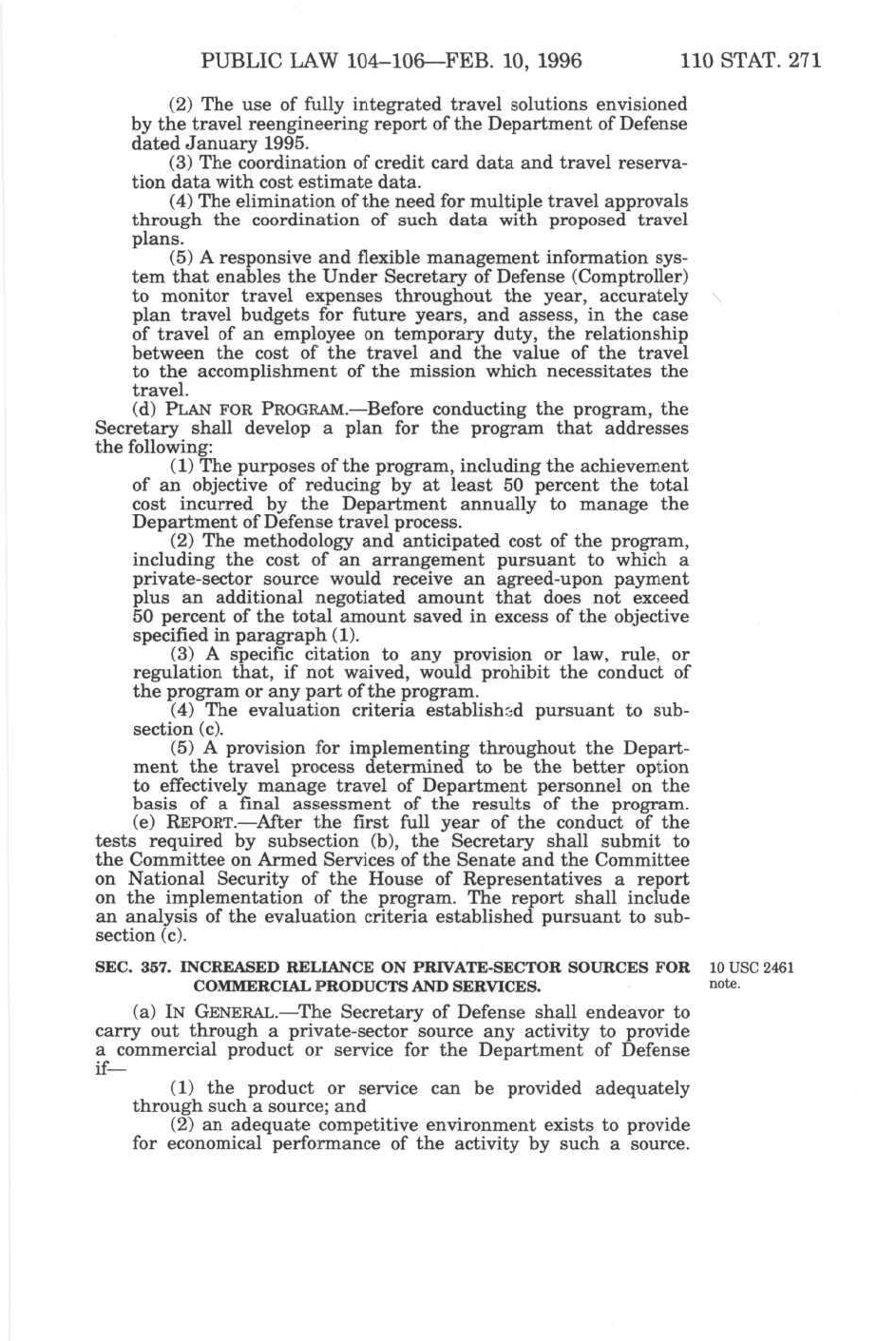 PUBLIC LAW 104–106—FEB. 10, 1996 110 STAT. 271

(2) The use of fully integrated travel solutions envisioned by the travel reengineering report of the Department of Defense dated January 1995.

(3) The coordination of credit card data and travel reservation data with cost estimate data.

(4) The elimination of the need for multiple travel approvals through the coordination of such data with proposed travel plans.

(5) A responsive and flexible management information system that enables the Under Secretary of Defense (Comptroller) to monitor travel expenses throughout the year, accurately plan travel budgets for future years, and assess, in the case of travel of an employee on temporary duty, the relationship between the cost of the travel and the value of the travel to the accomplishment of the mission which necessitates the travel.

(d) PLAN FOR PROGRAM.—Before conducting the program, the Secretary shall develop a plan for the program that addresses the following:

(1) The purposes of the program, including the achievement of an objective of reducing by at least 50 percent the total cost incurred by the Department annually to manage the Department of Defense travel process.

(2) The methodology and anticipated cost of the program, including the cost of an arrangement pursuant to which a private-sector source would receive an agreed-upon payment plus an additional negotiated amount that does not exceed 50 percent of the total amount saved in excess of the objective specified in paragraph (1).

(3) A specific citation to any provision or law, rule, or regulation that, if not waived, would prohibit the conduct of the program or any part of the program.

(4) The evaluation criteria established pursuant to subsection (c).

(5) A provision for implementing throughout the Department the travel process determined to be the better option to effectively manage travel of Department personnel on the basis of a final assessment of the results of the program.

(e) REPORT.—After the first full year of the conduct of the tests required by subsection (b), the Secretary shall submit to the Committee on Armed Services of the Senate and the Committee on National Security of the House of Representatives a report on the implementation of the program. The report shall include an analysis of the evaluation criteria established pursuant to subsection (c).

SEC. 357. INCREASED RELIANCE ON PRIVATE-SECTOR SOURCES FOR COMMERCIAL PRODUCTS AND SERVICES.

10 USC 2461 note.

(a) IN GENERAL.—The Secretary of Defense shall endeavor to carry out through a private-sector source any activity to provide a commercial product or service for the Department of Defense if—

(1) the product or service can be provided adequately through such a source; and

(2) an adequate competitive environment exists to provide for economical performance of the activity by such a source.